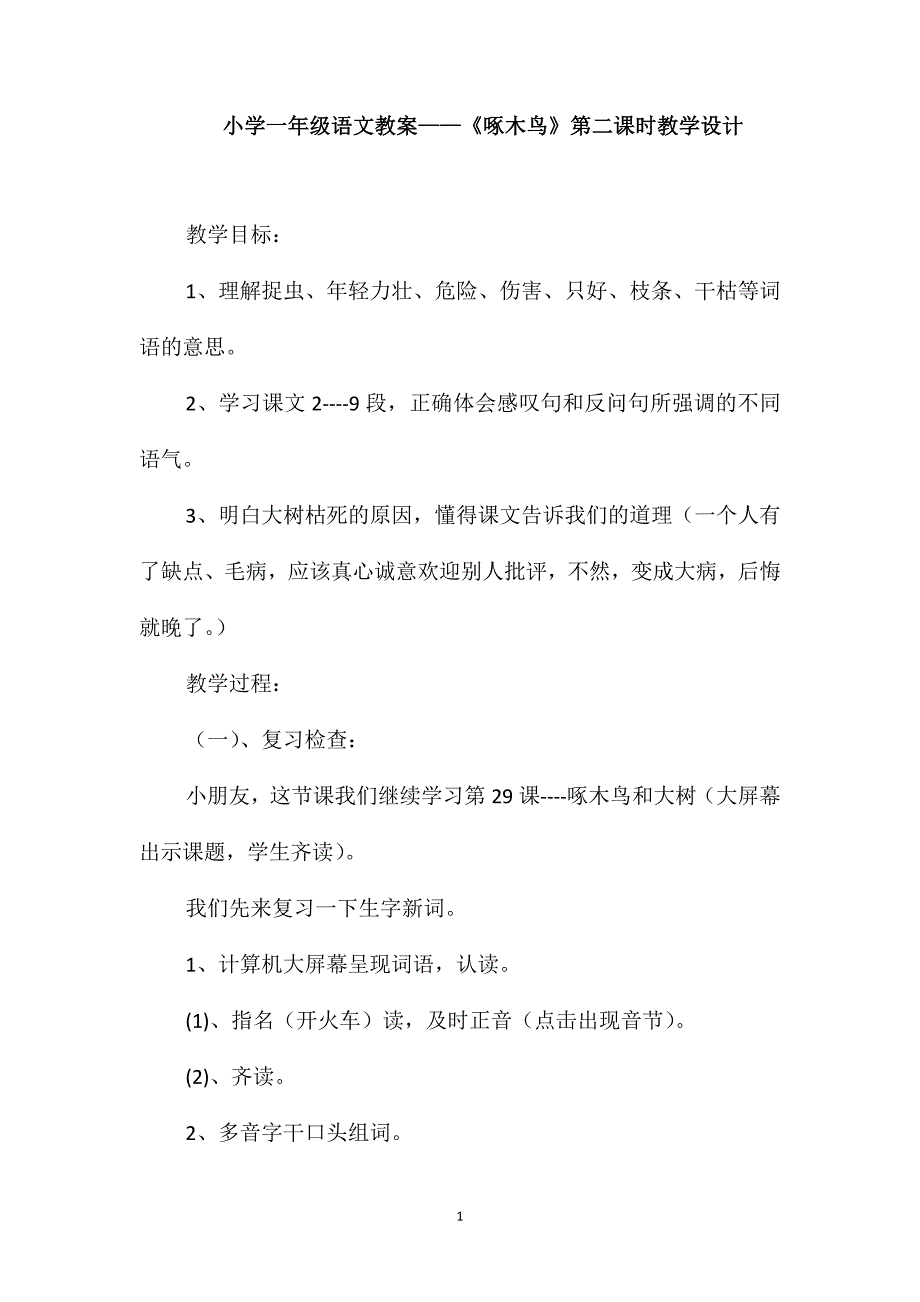 小学一年级语文教案——《啄木鸟》第二课时教学设计

教学目标：

1、理解捉虫、年轻力壮、危险、伤害、只好、枝条、干枯等词语的意思。

2、学习课文 2----9 段，正确体会感叹句和反问句所强调的不同语气。

3、明白大树枯死的原因，懂得课文告诉我们的道理（一个人有了缺点、毛病，应该真心诚意欢迎别人批评，不然，变成大病，后悔就晚了。）

教学过程：

（一）、复习检查：

小朋友，这节课我们继续学习第 29 课----啄木鸟和大树（大屏幕出示课题，学生齐读）。

我们先来复习一下生字新词。

1、计算机大屏幕呈现词语，认读。

(1)、指名（开火车）读，及时正音（点击出现音节）。

(2)、齐读。

2、多音字干口头组词。

1